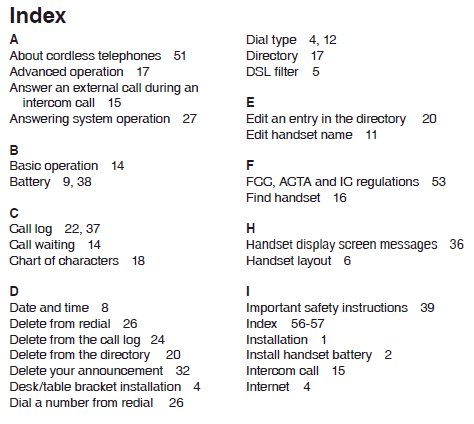 Index

A
About cordless telephones 51
Advanced operation 17
Answer an external call during an intercom call 15
Answering system operation 27

B
Basic operation 14
Battery 9, 38

C
Call log 22, 37
Call waiting 14
Chart of characters 18

D
Date and time 8
Delete from redial 26
Delete from the call log 24
Delete from the directory 20
Delete your announcement 32
Desk/table bracket installation 4
Dial a number from redial 26

Dial type 4, 12
Directory 17
DSL filter 5

E
Edit an entry in the directory 20
Edit handset name 11

F
FCC, ACTA and IC regulations 53
Find handset 16

H
Handset display screen messages 36
Handset layout 6

I
Important safety instructions 39
Index 56-57
Installation 1
Install handset battery 2
Intercom call 15
Internet 4